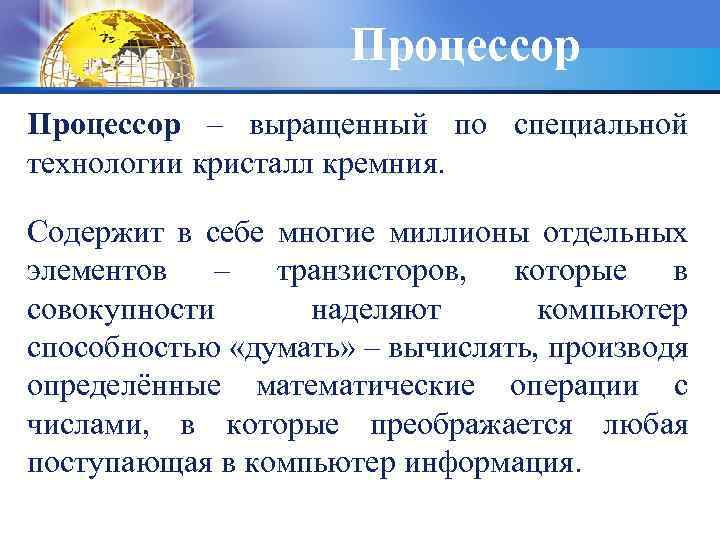 Процессор

Процессор – выращенный по специальной технологии кристалл кремния.

Содержит в себе многие миллионы отдельных элементов – транзисторов, которые в совокупности наделяют компьютер способностью «думать» – вычислять, производя определённые математические операции с числами, в которые преображается любая поступающая в компьютер информация.